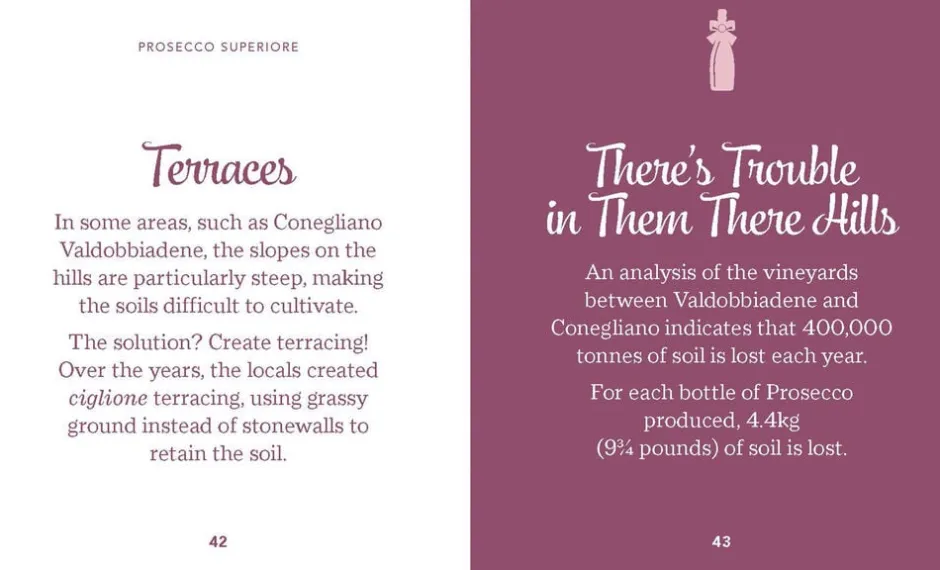 PROSECCO SUPERIORE

Terraces

In some areas, such as Conegliano Valdobbiadene, the slopes on the hills are particularly steep, making the soils difficult to cultivate.

The solution? Create terracing! Over the years, the locals created ciglione terracing, using grassy ground instead of stonewalls to retain the soil.

42

There's Trouble in Them There Hills

An analysis of the vineyards between Valdobbiadene and Conegliano indicates that 400,000 tonnes of soil is lost each year.

For each bottle of Prosecco produced, 4.4kg (9¾ pounds) of soil is lost.

43